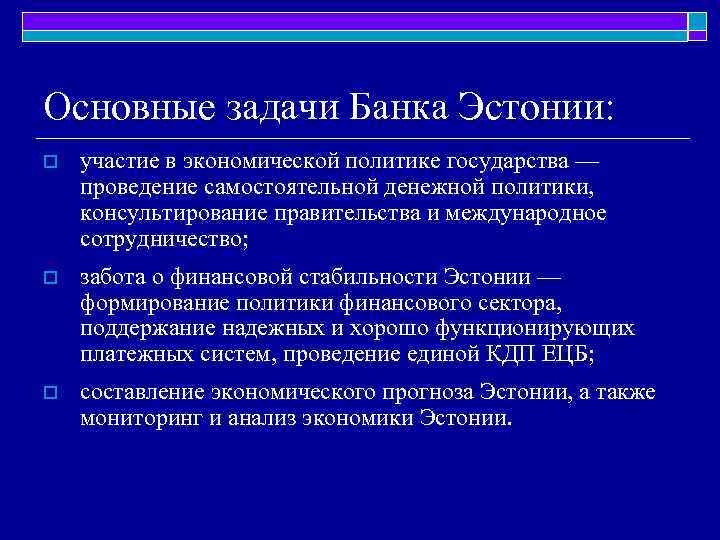 Основные задачи Банка Эстонии:

участие в экономической политике государства — проведение самостоятельной денежной политики, консультирование правительства и международное сотрудничество;

забота о финансовой стабильности Эстонии — формирование политики финансового сектора, поддержание надежных и хорошо функционирующих платежных систем, проведение единой КДП ЕЦБ;

составление экономического прогноза Эстонии, а также мониторинг и анализ экономики Эстонии.